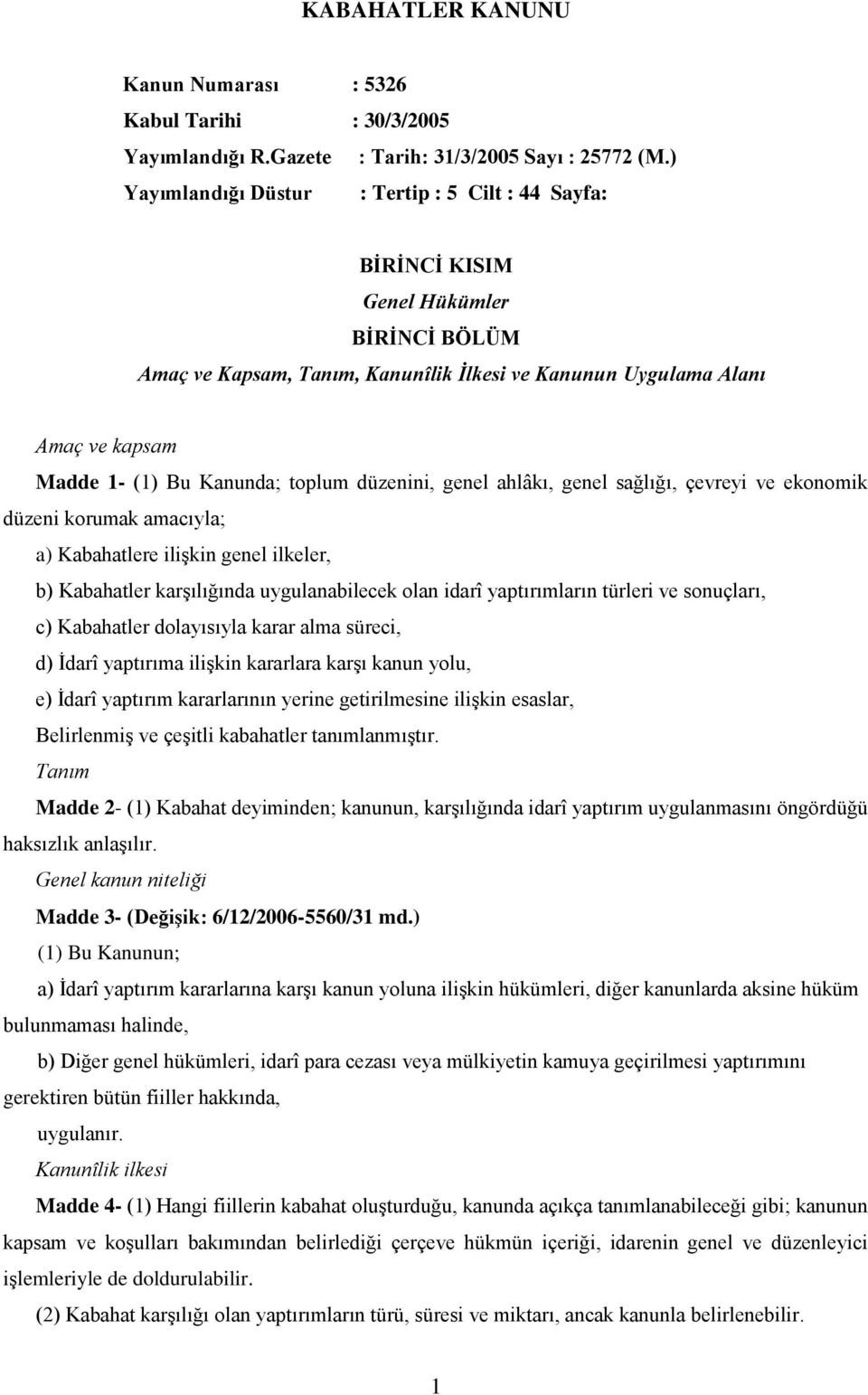 KABAHATLER KANUNU

Kanun Numarası : 5326
Kabul Tarihi : 30/3/2005
Yayımlandığı R.Gazete : Tarih: 31/3/2005 Sayı : 25772 (M.)
Yayımlandığı Düstur : Tertip : 5 Cilt : 44 Sayfa:

BİRİNCİ KISIM
Genel Hükümler
BİRİNCİ BÖLÜM
Amaç ve Kapsam, Tanım, Kanunîlik İlkesi ve Kanunun Uygulama Alanı

Amaç ve kapsam
Madde 1- (1) Bu Kanunda; toplum düzenini, genel ahlâkı, genel sağlığı, çevreyi ve ekonomik düzeni korumak amacıyla;
a) Kabahatlere ilişkin genel ilkeler,
b) Kabahatler karşılığında uygulanabilecek olan idarî yaptırımların türleri ve sonuçları,
c) Kabahatler dolayısıyla karar alma süreci,
d) İdarî yaptırıma ilişkin kararlara karşı kanun yolu,
e) İdarî yaptırım kararlarının yerine getirilmesine ilişkin esaslar,
Belirlenmiş ve çeşitli kabahatler tanımlanmıştır.
Tanım
Madde 2- (1) Kabahat deyiminden; kanunun, karşılığında idarî yaptırım uygulanmasını öngördüğü haksızlık anlaşılır.
Genel kanun niteliği
Madde 3- (Değişik: 6/12/2006-5560/31 md.)
(1) Bu Kanunun;
a) İdarî yaptırım kararlarına karşı kanun yoluna ilişkin hükümleri, diğer kanunlarda aksine hüküm bulunmaması halinde,
b) Diğer genel hükümleri, idarî para cezası veya mülkiyetin kamuya geçirilmesi yaptırımını gerektiren bütün fiiller hakkında,
uygulanır.
Kanunîlik ilkesi
Madde 4- (1) Hangi fiillerin kabahat oluşturduğu, kanunda açıkça tanımlanabileceği gibi; kanunun kapsam ve koşulları bakımından belirlediği çerçeve hükmün içeriği, idarenin genel ve düzenleyici işlemleriyle de doldurulabilir.
(2) Kabahat karşılığı olan yaptırımların türü, süresi ve miktarı, ancak kanunla belirlenebilir.

1